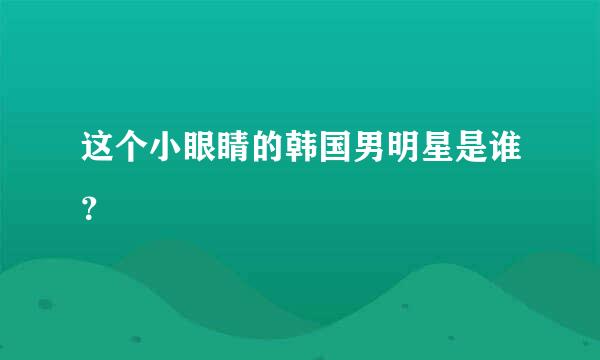 这个小眼睛的韩国男明星是谁？